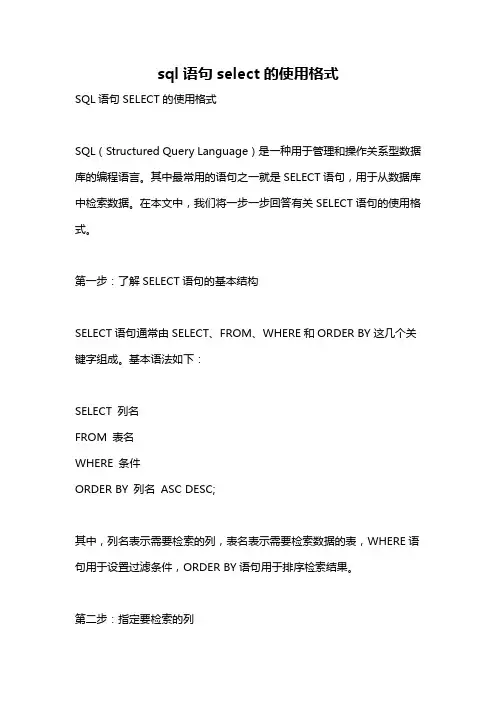 sql 语句 select 的使用格式

SQL 语句 SELECT 的使用格式

SQL（Structured Query Language）是一种用于管理和操作关系型数据库的编程语言。其中最常用的语句之一就是 SELECT 语句，用于从数据库中检索数据。在本文中，我们将一步一步回答有关 SELECT 语句的使用格式。

第一步：了解 SELECT 语句的基本结构

SELECT 语句通常由 SELECT、FROM、WHERE 和 ORDER BY 这几个关键字组成。基本语法如下：

SELECT 列名
FROM 表名
WHERE 条件
ORDER BY 列名 ASC DESC;

其中，列名表示需要检索的列，表名表示需要检索数据的表，WHERE 语句用于设置过滤条件，ORDER BY 语句用于排序检索结果。

第二步：指定要检索的列